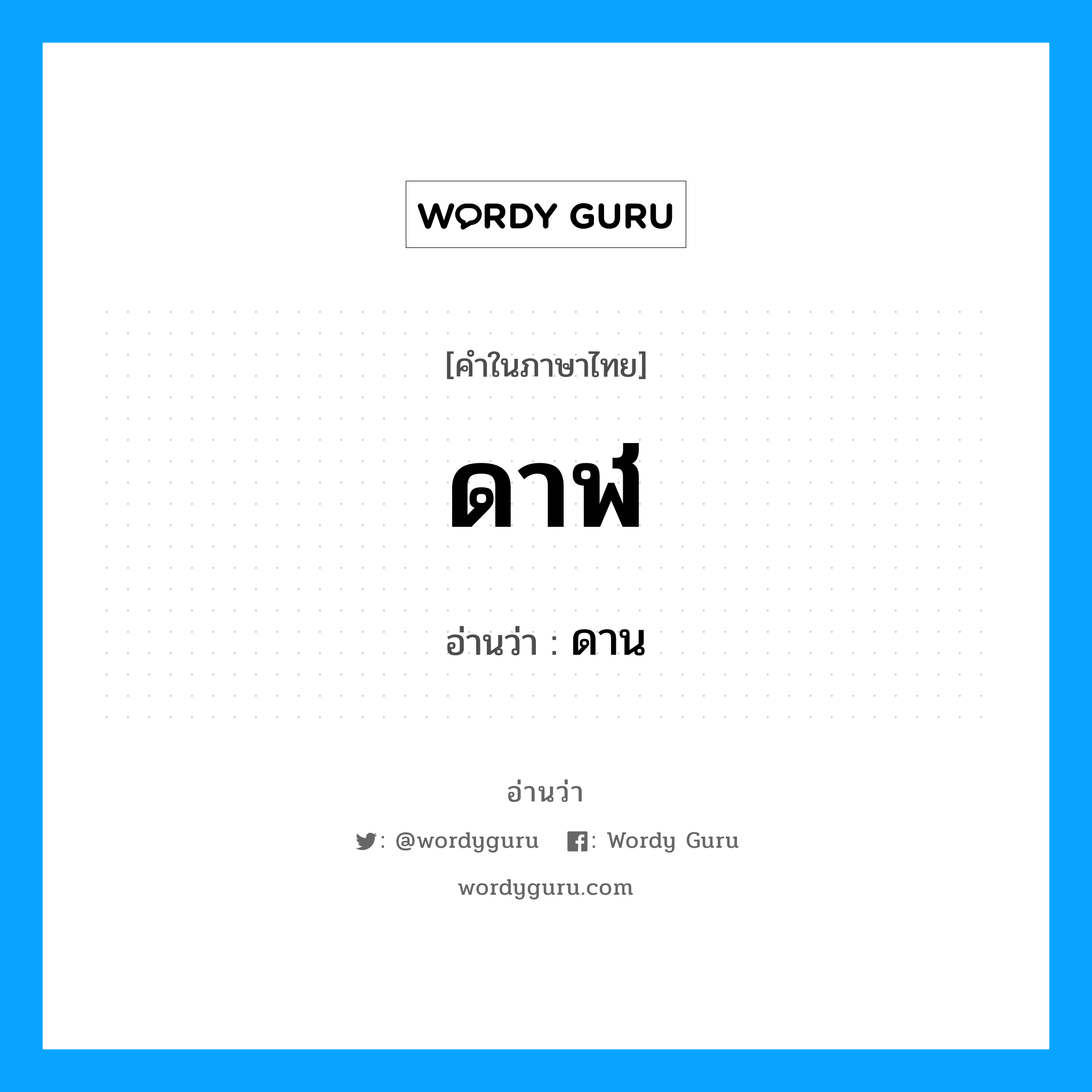 WORDY GURU

[คำในภาษาไทย]

ดาฬ

อ่านว่า : ดาน

อ่านว่า

: @wordyguru : Wordy Guru

wordyguru.com